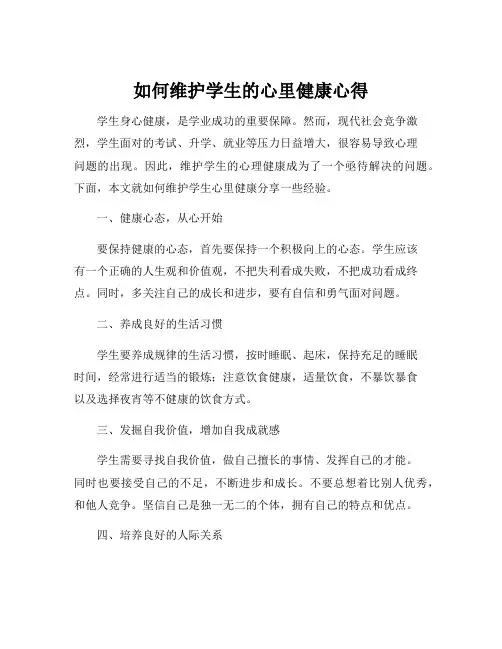 如何维护学生的心里健康心得

学生身心健康，是学业成功的重要保障。然而，现代社会竞争激烈，学生面对的考试、升学、就业等压力日益增大，很容易导致心理问题的出现。因此，维护学生的心理健康成为了一个亟待解决的问题。下面，本文就如何维护学生心里健康分享一些经验。

一、健康心态，从心开始

要保持健康的心态，首先要保持一个积极向上的心态。学生应该有一个正确的人生观和价值观，不把失利看成失败，不把成功看成终点。同时，多关注自己的成长和进步，要有自信和勇气面对问题。

二、养成良好的生活习惯

学生要养成规律的生活习惯，按时睡眠、起床，保持充足的睡眠时间，经常进行适当的锻炼；注意饮食健康，适量饮食，不暴饮暴食以及选择夜宵等不健康的饮食方式。

三、发掘自我价值，增加自我成就感

学生需要寻找自我价值，做自己擅长的事情、发挥自己的才能。同时也要接受自己的不足，不断进步和成长。不要总想着比别人优秀，和他人竞争。坚信自己是独一无二的个体，拥有自己的特点和优点。

四、培养良好的人际关系